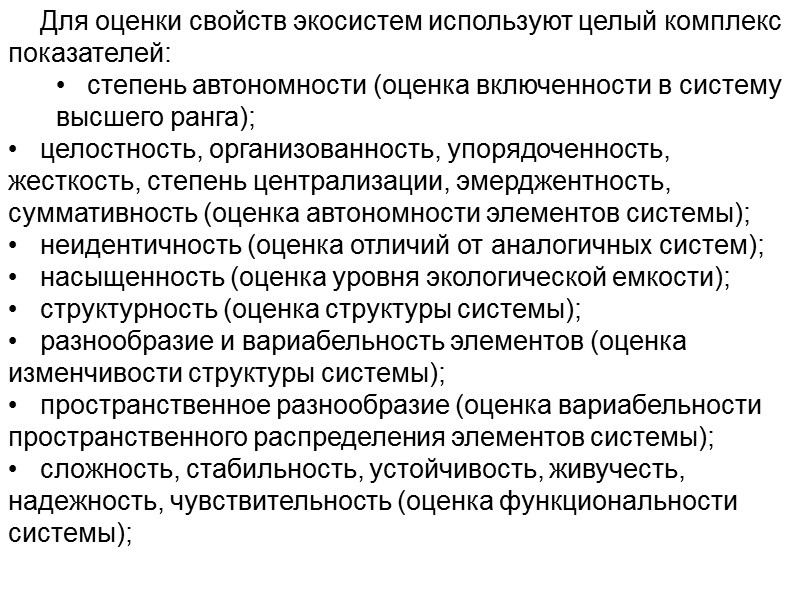 Для оценки свойств экосистем используют целый комплекс показателей:

• степень автономности (оценка включенности в систему высшего ранга);
• целостность, организованность, упорядоченность, жесткость, степень централизации, эмерджентность, суммативность (оценка автономности элементов системы);
• неидентичность (оценка отличий от аналогичных систем);
• насыщенность (оценка уровня экологической емкости);
• структурность (оценка структуры системы);
• разнообразие и вариабельность элементов (оценка изменчивости структуры системы);
• пространственное разнообразие (оценка вариабельности пространственного распределения элементов системы);
• сложность, стабильность, устойчивость, живучесть, надежность, чувствительность (оценка функциональности системы);